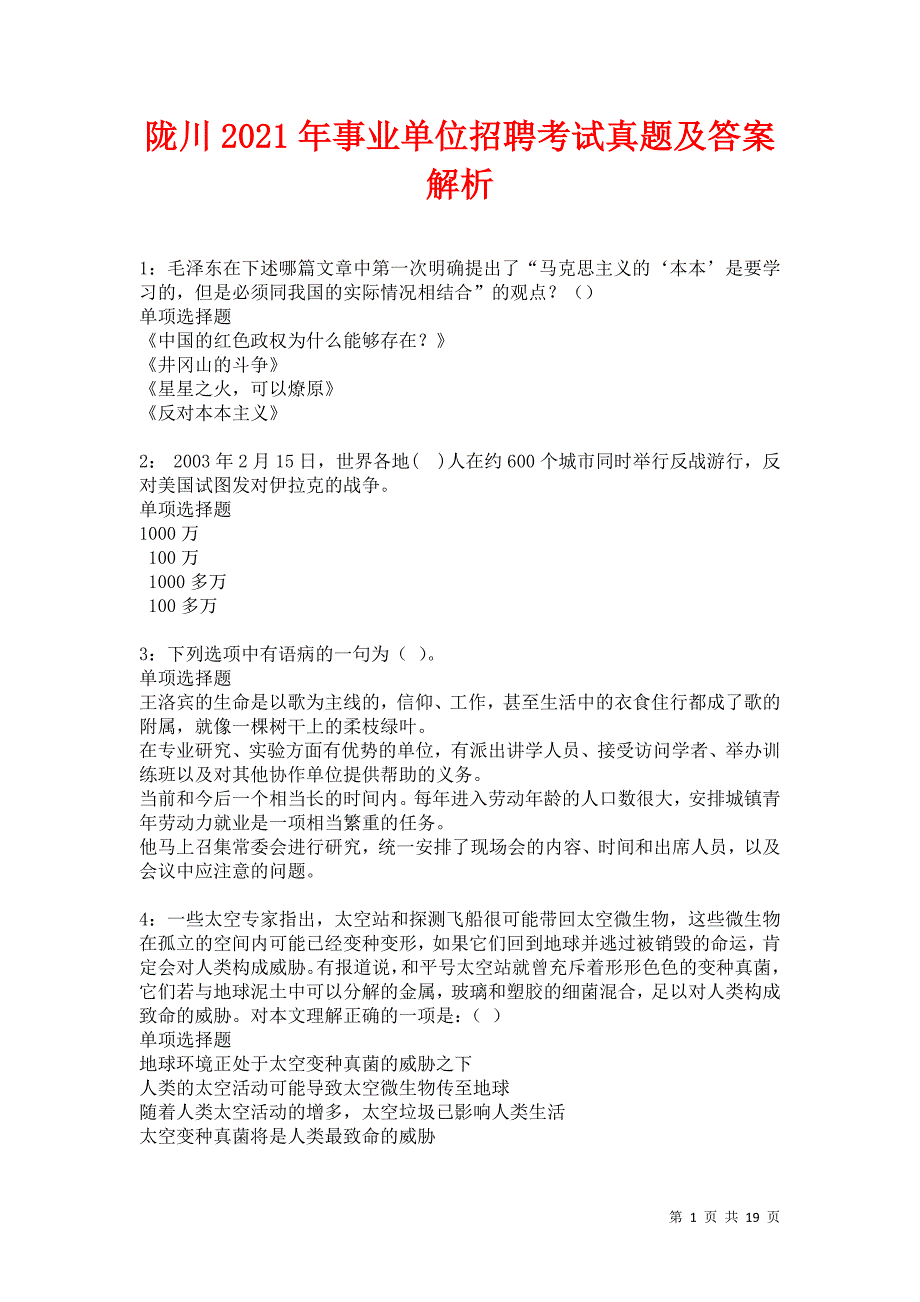 陇川2021年事业单位招聘考试真题及答案解析

1：毛泽东在下述哪篇文章中第一次明确提出了“马克思主义的‘本本’是要学习的，但是必须同我国的实际情况相结合”的观点？（）
单项选择题
《中国的红色政权为什么能够存在？》
《井冈山的斗争》
《星星之火，可以燎原》
《反对本本主义》

2： 2003年2月15日，世界各地( )人在约600个城市同时举行反战游行，反对美国试图发对伊拉克的战争。
单项选择题
1000万
100万
1000多万
100多万

3：下列选项中有语病的一句为（ ）。
单项选择题
王洛宾的生命是以歌为主线的，信仰、工作，甚至生活中的衣食住行都成了歌的附属，就像一棵树干上的柔枝绿叶。
在专业研究、实验方面有优势的单位，有派出讲学人员、接受访问学者、举办训练班以及对其他协作单位提供帮助的义务。
当前和今后一个相当长的时间内。每年进入劳动年龄的人口数很大，安排城镇青年劳动力就业是一项相当繁重的任务。
他马上召集常委会进行研究，统一安排了现场会的内容、时间和出席人员，以及会议中应注意的问题。

4：一些太空专家指出，太空站和探测飞船很可能带回太空微生物，这些微生物在孤立的空间内可能已经变种变形，如果它们回到地球并逃过被销毁的命运，肯定会对人类构成威胁。有报道说，和平号太空站就曾充斥着形形色色的变种真菌，它们若与地球泥土中可以分解的金属，玻璃和塑胶的细菌混合，足以对人类构成致命的威胁。对本文理解正确的一项是：（ ）
单项选择题
地球环境正处于太空变种真菌的威胁之下
人类的太空活动可能导致太空微生物传至地球
随着人类太空活动的增多，太空垃圾已影响人类生活
太空变种真菌将是人类最致命的威胁

第 1 页 共 19 页